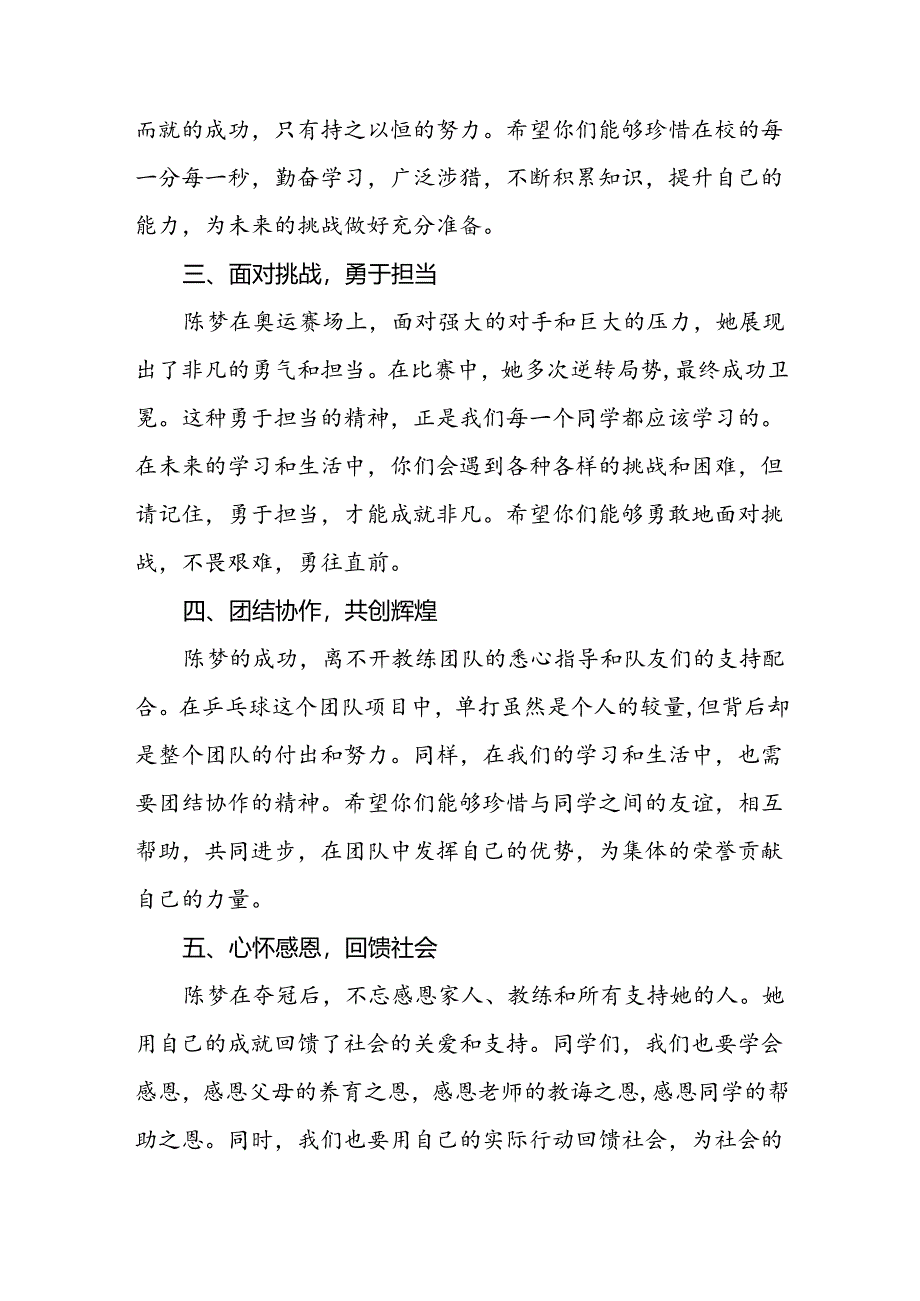 而就的成功，只有持之以恒的努力。希望你们能够珍惜在校的每一分每一秒，勤奋学习，广泛涉猎，不断积累知识，提升自己的能力，为未来的挑战做好充分准备。

三、面对挑战，勇于担当

陈梦在奥运赛场上，面对强大的对手和巨大的压力，她展现出了非凡的勇气和担当。在比赛中，她多次逆转局势，最终成功卫冕。这种勇于担当的精神，正是我们每一个同学都应该学习的。在未来的学习和生活中，你们会遇到各种各样的挑战和困难，但请记住，勇于担当，才能成就非凡。希望你们能够勇敢地面对挑战，不畏艰难，勇往直前。

四、团结协作，共创辉煌

陈梦的成功，离不开教练团队的悉心指导和队友们的支持配合。在乒乓球这个团队项目中，单打虽然是个人的较量，但背后却是整个团队的付出和努力。同样，在我们的学习和生活中，也需要团结协作的精神。希望你们能够珍惜与同学之间的友谊，相互帮助，共同进步，在团队中发挥自己的优势，为集体的荣誉贡献自己的力量。

五、心怀感恩，回馈社会

陈梦在夺冠后，不忘感恩家人、教练和所有支持她的人。她用自己的成就回馈了社会的关爱和支持。同学们，我们也要学会感恩，感恩父母的养育之恩，感恩老师的教诲之恩，感恩同学的帮助之恩。同时，我们也要用自己的实际行动回馈社会，为社会的